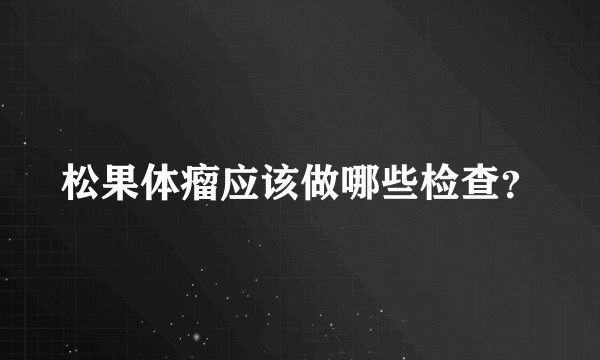 松果体瘤应该做哪些检查?